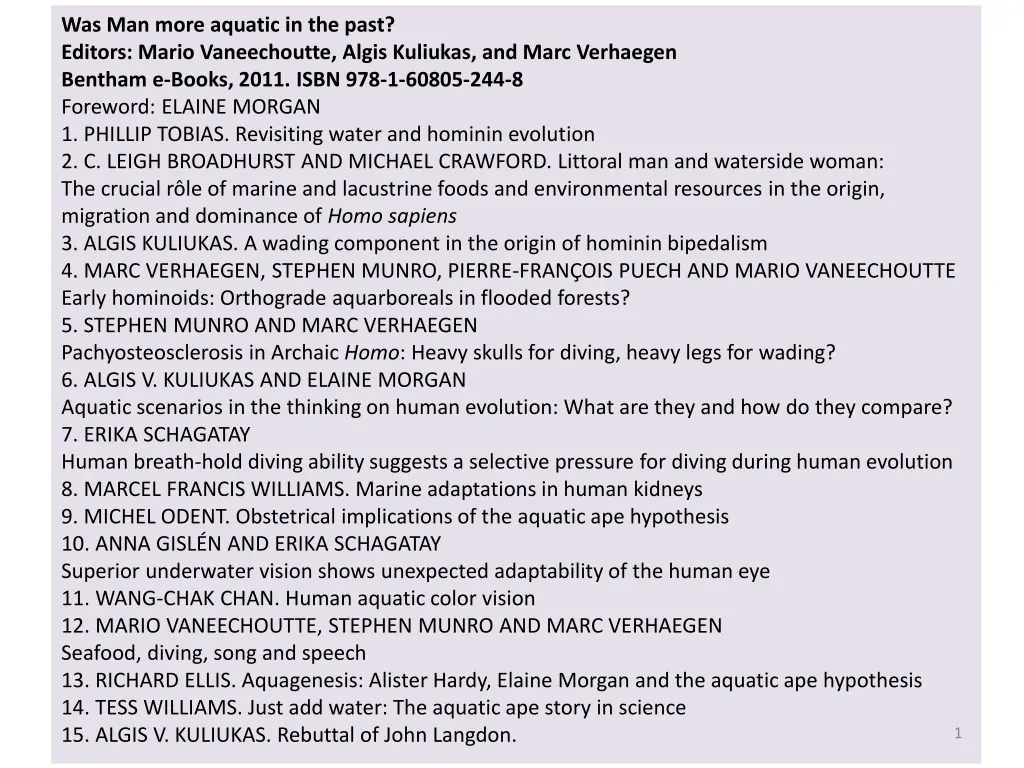 Was Man more aquatic in the past?
Editors: Mario Vaneechoutte, Algis Kuliukas, and Marc Verhaegen
Bentham e-Books, 2011. ISBN 978-1-60805-244-8
Foreword: ELAINE MORGAN
1. PHILLIP TOBIAS. Revisiting water and hominin evolution
2. C. LEIGH BROADHURST AND MICHAEL CRAWFORD. Littoral man and waterside woman: The crucial rôle of marine and lacustrine foods and environmental resources in the origin, migration and dominance of Homo sapiens
3. ALGIS KULIUKAS. A wading component in the origin of hominin bipedalism
4. MARC VERHAEGEN, STEPHEN MUNRO, PIERRE-FRANÇOIS PUECH AND MARIO VANEECHOUTTE Early hominoids: Orthograde aquarboreals in flooded forests?
5. STEPHEN MUNRO AND MARC VERHAEGEN
Pachyosteosclerosis in Archaic Homo: Heavy skulls for diving, heavy legs for wading?
6. ALGIS V. KULIUKAS AND ELAINE MORGAN
Aquatic scenarios in the thinking on human evolution: What are they and how do they compare?
7. ERIKA SCHAGATAY
Human breath-hold diving ability suggests a selective pressure for diving during human evolution
8. MARCEL FRANCIS WILLIAMS. Marine adaptations in human kidneys
9. MICHEL ODENT. Obstetrical implications of the aquatic ape hypothesis
10. ANNA GISLÉN AND ERIKA SCHAGATAY
Superior underwater vision shows unexpected adaptability of the human eye
11. WANG-CHAK CHAN. Human aquatic color vision
12. MARIO VANEECHOUTTE, STEPHEN MUNRO AND MARC VERHAEGEN
Seafood, diving, song and speech
13. RICHARD ELLIS. Aquagenesis: Alister Hardy, Elaine Morgan and the aquatic ape hypothesis
14. TESS WILLIAMS. Just add water: The aquatic ape story in science
15. ALGIS V. KULIUKAS. Rebuttal of John Langdon.
1